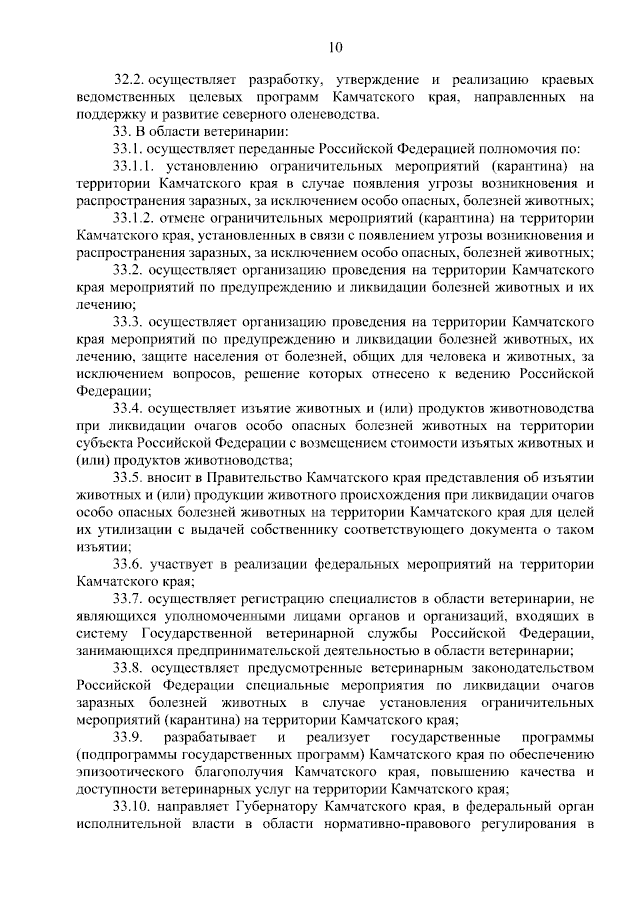 10

32.2. осуществляет разработку, утверждение и реализацию краевых ведомственных целевых программ Камчатского края, направленных на поддержку и развитие северного оленеводства.

33. В области ветеринарии:

33.1. осуществляет переданные Российской Федерацией полномочия по:

33.1.1. установлению ограничительных мероприятий (карантина) на территории Камчатского края в случае появления угрозы возникновения и распространения заразных, за исключением особо опасных, болезней животных;

33.1.2. отмене ограничительных мероприятий (карантина) на территории Камчатского края, установленных в связи с появлением угрозы возникновения и распространения заразных, за исключением особо опасных, болезней животных;

33.2. осуществляет организацию проведения на территории Камчатского края мероприятий по предупреждению и ликвидации болезней животных и их лечению;

33.3. осуществляет организацию проведения на территории Камчатского края мероприятий по предупреждению и ликвидации болезней животных, их лечению, защите населения от болезней, общих для человека и животных, за исключением вопросов, решение которых отнесено к ведению Российской Федерации;

33.4. осуществляет изъятие животных и (или) продуктов животноводства при ликвидации очагов особо опасных болезней животных на территории субъекта Российской Федерации с возмещением стоимости изъятых животных и (или) продуктов животноводства;

33.5. вносит в Правительство Камчатского края представления об изъятии животных и (или) продукции животного происхождения при ликвидации очагов особо опасных болезней животных на территории Камчатского края для целей их утилизации с выдачей собственнику соответствующего документа о таком изъятии;

33.6. участвует в реализации федеральных мероприятий на территории Камчатского края;

33.7. осуществляет регистрацию специалистов в области ветеринарии, не являющихся уполномоченными лицами органов и организаций, входящих в систему Государственной ветеринарной службы Российской Федерации, занимающихся предпринимательской деятельностью в области ветеринарии;

33.8. осуществляет предусмотренные ветеринарным законодательством Российской Федерации специальные мероприятия по ликвидации очагов заразных болезней животных в случае установления ограничительных мероприятий (карантина) на территории Камчатского края;

33.9. разрабатывает и реализует государственные программы (подпрограммы государственных программ) Камчатского края по обеспечению эпизоотического благополучия Камчатского края, повышению качества и доступности ветеринарных услуг на территории Камчатского края;

33.10. направляет Губернатору Камчатского края, в федеральный орган исполнительной власти в области нормативно-правового регулирования в